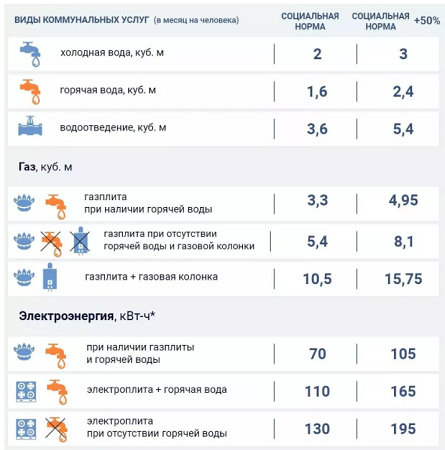 | ВИДЫ КОММУНАЛЬНЫХ УСЛУГ (в месяц на человека) | СОЦИАЛЬНАЯ НОРМА | СОЦИАЛЬНАЯ НОРМА +50% |
|---|---|---|
| холодная вода, куб. м | 2 | 3 |
| горячая вода, куб. м | 1,6 | 2,4 |
| водоотведение, куб. м | 3,6 | 5,4 |
| **Газ**, куб. м | | |
| газплита при наличии горячей воды | 3,3 | 4,95 |
| газплита при отсутствии горячей воды и газовой колонки | 5,4 | 8,1 |
| газплита + газовая колонка | 10,5 | 15,75 |
| **Электроэнергия**, кВт-ч* | | |
| при наличии газплиты и горячей воды | 70 | 105 |
| электроплита + горячая вода | 110 | 165 |
| электроплита при отсутствии горячей воды | 130 | 195 |